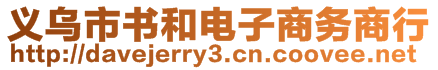 义乌市书和电子商务商行
http://davejerry3.cn.coovee.net